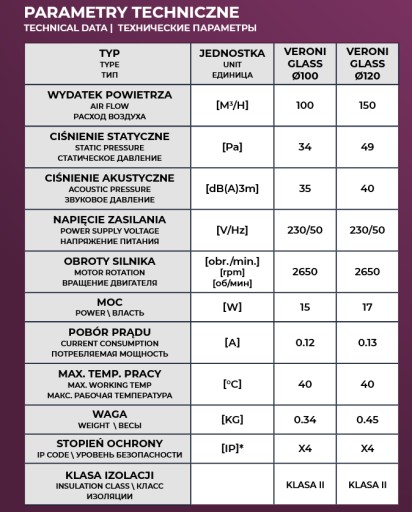 PARAMETRY TECHNICZNE
TECHNICAL DATA | ТЕХНИЧЕСКИЕ ПАРАМЕТРЫ

| TYP TYPE ТИП | JEDNOSTKA UNIT ЕДИНИЦА | VERONI GLASS Ø100 | VERONI GLASS Ø120 |
|---|---|---|---|
| WYDATEK POWIETRZA AIR FLOW РАСХОД ВОЗДУХА | [M³/H] | 100 | 150 |
| CIŚNIENIE STATYCZNE STATIC PRESSURE СТАТИЧЕСКОЕ ДАВЛЕНИЕ | [Pa] | 34 | 49 |
| CIŚNIENIE AKUSTYCZNE ACOUSTIC PRESSURE ЗВУКОВОЕ ДАВЛЕНИЕ | [dB(A)3m] | 35 | 40 |
| NAPIĘCIE ZASILANIA POWER SUPPLY VOLTAGE НАПРЯЖЕНИЕ ПИТАНИЯ | [V/Hz] | 230/50 | 230/50 |
| OBROTY SILNIKA MOTOR ROTATION ВРАЩЕНИЕ ДВИГАТЕЛЯ | [obr./min.] [rpm] [об/мин] | 2650 | 2650 |
| MOC POWER \ ВЛАСТЬ | [W] | 15 | 17 |
| POBÓR PRĄDU CURRENT CONSUMPTION ПОТРЕБЛЯЕМАЯ МОЩНОСТЬ | [A] | 0.12 | 0.13 |
| MAX. TEMP. PRACY MAX. WORKING TEMP МАКС. РАБОЧАЯ ТЕМПЕРАТУРА | [°C] | 40 | 40 |
| WAGA WEIGHT \ ВЕСЫ | [KG] | 0.34 | 0.45 |
| STOPIEŃ OCHRONY IP CODE \ УРОВЕНЬ БЕЗОПАСНОСТИ | [IP]* | X4 | X4 |
| KLASA IZOLACJI INSULATION CLASS \ КЛАСС ИЗОЛЯЦИИ | | KLASA II | KLASA II |